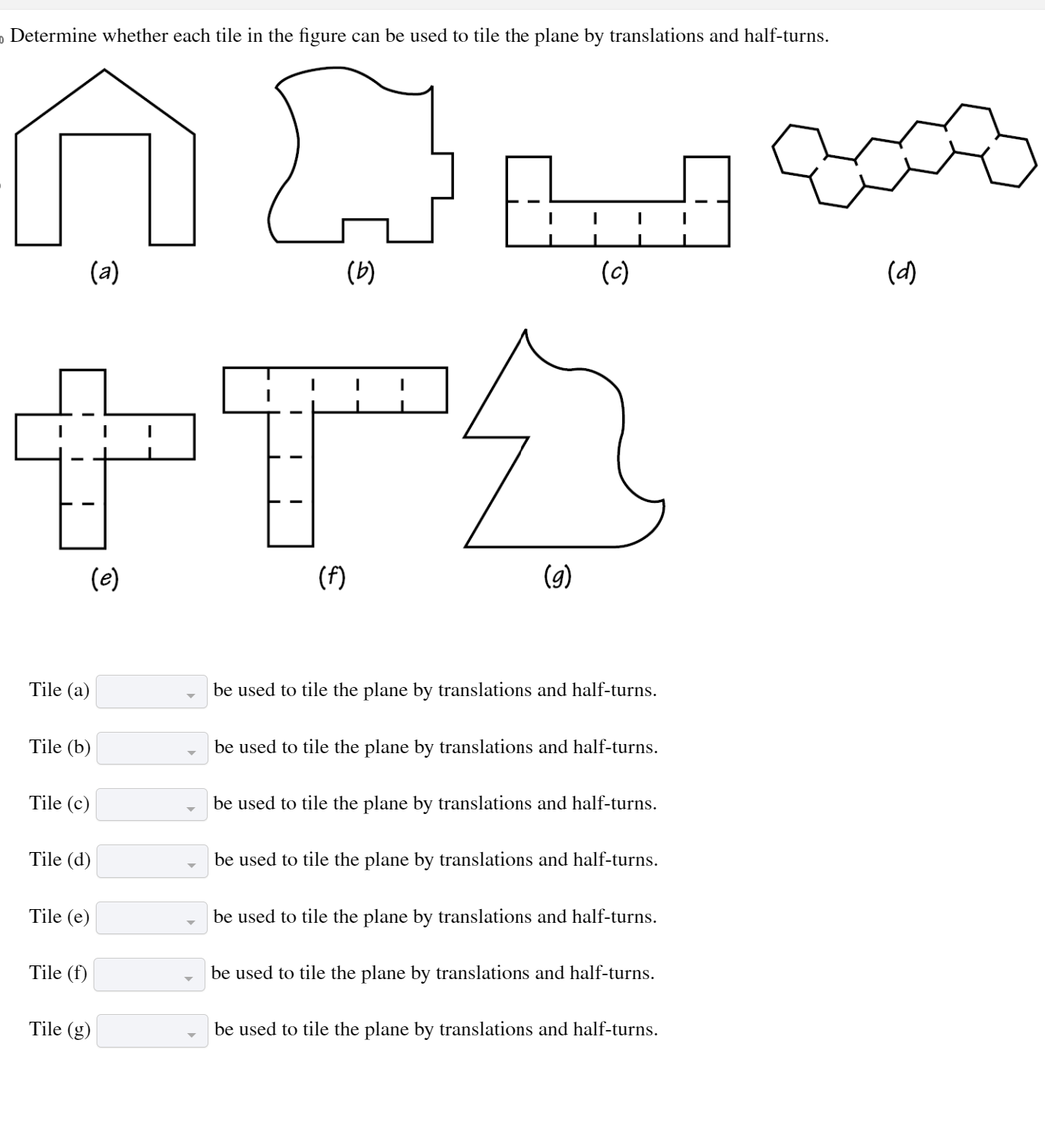 Determine whether each tile in the figure can be used to tile the plane by translations and half-turns.

(a)

(b)

(c)

(d)

(e)

(f)

(g)

Tile (a) be used to tile the plane by translations and half-turns.

Tile (b) be used to tile the plane by translations and half-turns.

Tile (c) be used to tile the plane by translations and half-turns.

Tile (d) be used to tile the plane by translations and half-turns.

Tile (e) be used to tile the plane by translations and half-turns.

Tile (f) be used to tile the plane by translations and half-turns.

Tile (g) be used to tile the plane by translations and half-turns.